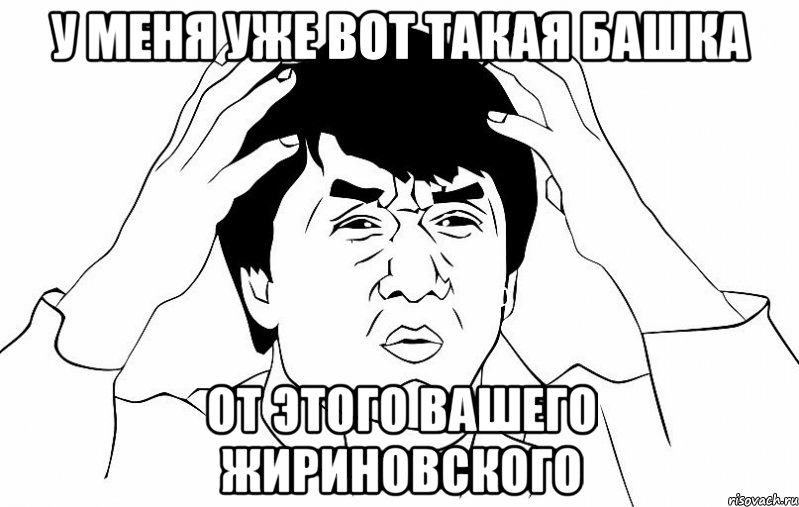 У МЕНЯ УЖЕ ВОТ ТАКАЯ БАШКА

ОТ ЭТОГО ВАШЕГО ЖИРИНОВСКОГО

risovach.ru